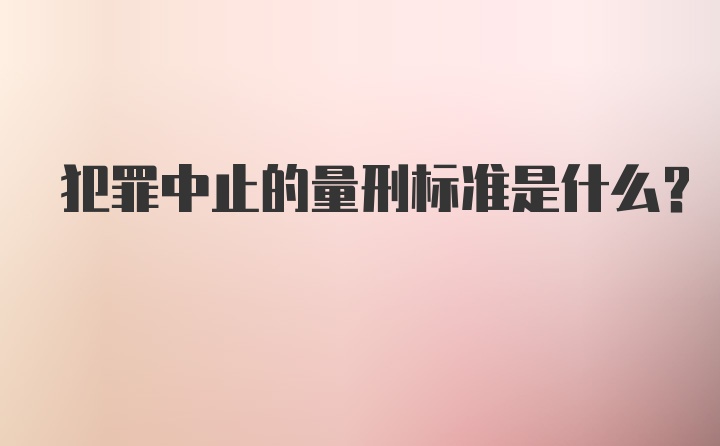 犯罪中止的量刑标准是什么?